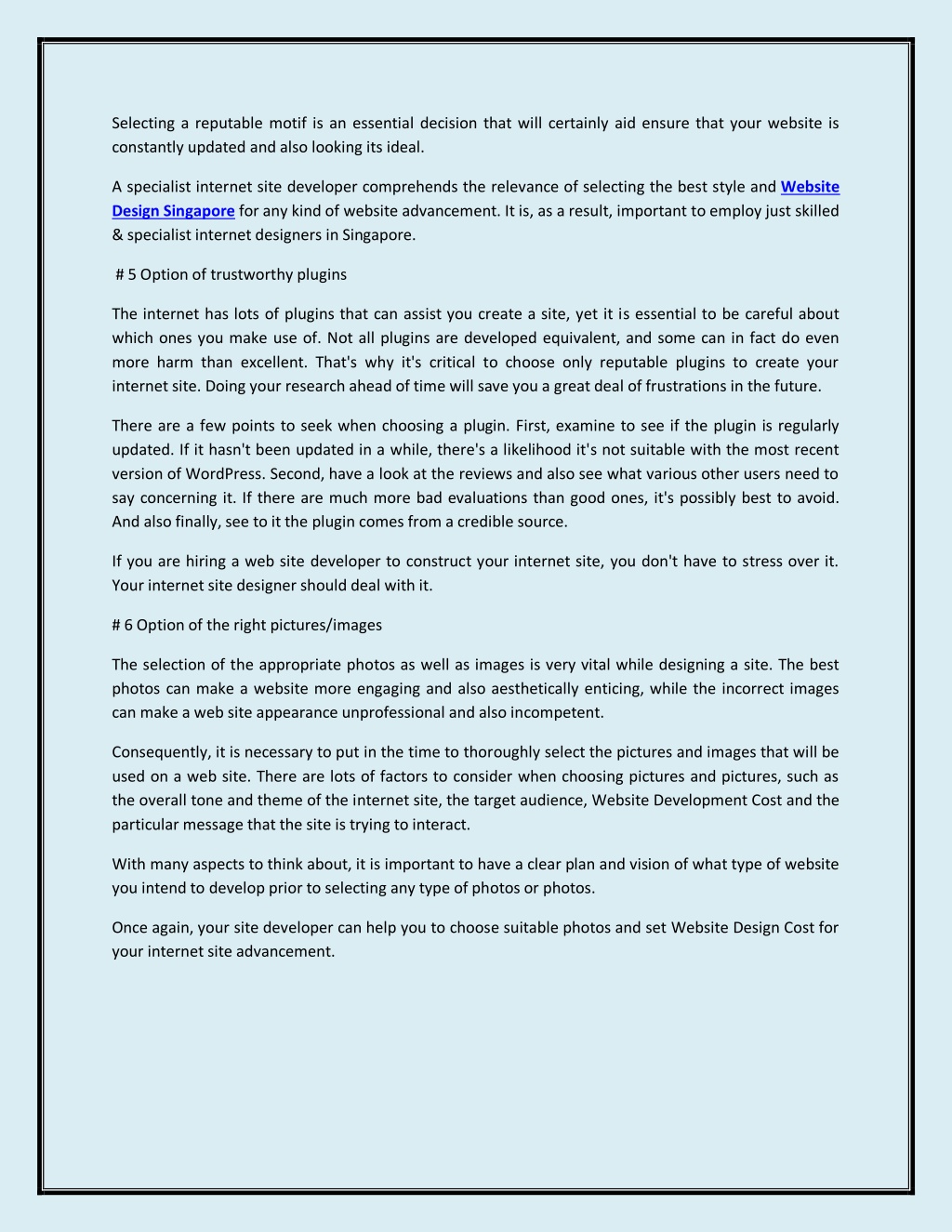 Selecting a reputable motif is an essential decision that will certainly aid ensure that your website is constantly updated and also looking its ideal.

A specialist internet site developer comprehends the relevance of selecting the best style and Website Design Singapore for any kind of website advancement. It is, as a result, important to employ just skilled & specialist internet designers in Singapore.

# 5 Option of trustworthy plugins

The internet has lots of plugins that can assist you create a site, yet it is essential to be careful about which ones you make use of. Not all plugins are developed equivalent, and some can in fact do even more harm than excellent. That's why it's critical to choose only reputable plugins to create your internet site. Doing your research ahead of time will save you a great deal of frustrations in the future.

There are a few points to seek when choosing a plugin. First, examine to see if the plugin is regularly updated. If it hasn't been updated in a while, there's a likelihood it's not suitable with the most recent version of WordPress. Second, have a look at the reviews and also see what various other users need to say concerning it. If there are much more bad evaluations than good ones, it's possibly best to avoid. And also finally, see to it the plugin comes from a credible source.

If you are hiring a web site developer to construct your internet site, you don't have to stress over it. Your internet site designer should deal with it.

# 6 Option of the right pictures/images

The selection of the appropriate photos as well as images is very vital while designing a site. The best photos can make a website more engaging and also aesthetically enticing, while the incorrect images can make a web site appearance unprofessional and also incompetent.

Consequently, it is necessary to put in the time to thoroughly select the pictures and images that will be used on a web site. There are lots of factors to consider when choosing pictures and pictures, such as the overall tone and theme of the internet site, the target audience, Website Development Cost and the particular message that the site is trying to interact.

With many aspects to think about, it is important to have a clear plan and vision of what type of website you intend to develop prior to selecting any type of photos or photos.

Once again, your site developer can help you to choose suitable photos and set Website Design Cost for your internet site advancement.